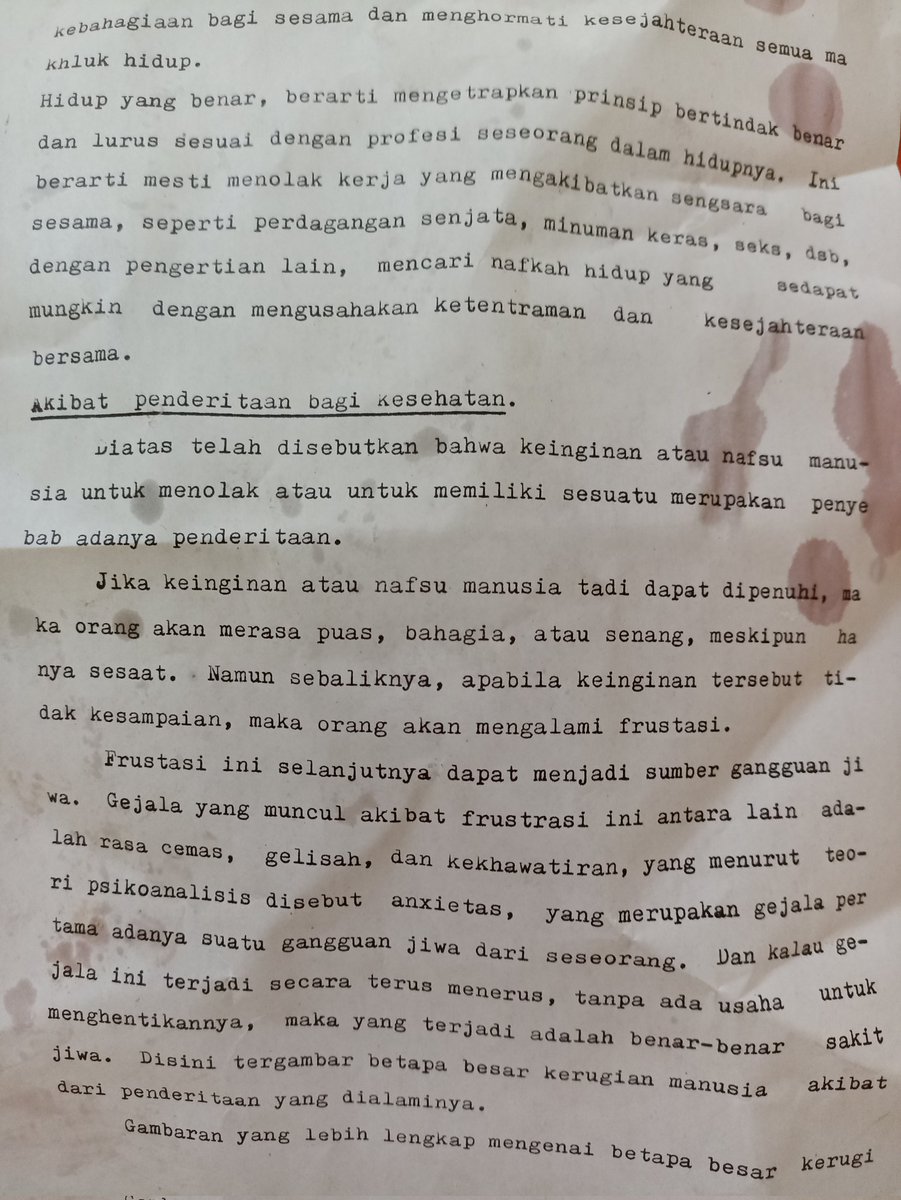 kebahagiaan bagi sesama dan menghormati kesejahteraan semua makhluk hidup.

Hidup yang benar, berarti mengetrapkan prinsip bertindak benar dan lurus sesuai dengan profesi seseorang dalam hidupnya. Ini berarti mesti menolak kerja yang mengakibatkan sengsara bagi sesama, seperti perdagangan senjata, minuman keras, seks, dsb, dengan pengertian lain, mencari nafkah hidup yang sedapat mungkin dengan mengusahakan ketentraman dan kesejahteraan bersama.

Akibat penderitaan bagi kesehatan.

Diatas telah disebutkan bahwa keinginan atau nafsu manusia untuk menolak atau untuk memiliki sesuatu merupakan penyebab adanya penderitaan.

Jika keinginan atau nafsu manusia tadi dapat dipenuhi, maka orang akan merasa puas, bahagia, atau senang, meskipun hanya sesaat. Namun sebaliknya, apabila keinginan tersebut tidak kesampaian, maka orang akan mengalami frustasi.

Frustasi ini selanjutnya dapat menjadi sumber gangguan jiwa. Gejala yang muncul akibat frustrasi ini antara lain adalah rasa cemas, gelisah, dan kekhawatiran, yang menurut teori psikoanalisis disebut anxietas, yang merupakan gejala pertama adanya suatu gangguan jiwa dari seseorang. Dan kalau gejala ini terjadi secara terus menerus, tanpa ada usaha untuk menghentikannya, maka yang terjadi adalah benar-benar sakit jiwa. Disini tergambar betapa besar kerugian manusia akibat dari penderitaan yang dialaminya.

Gambaran yang lebih lengkap mengenai betapa besar kerugi